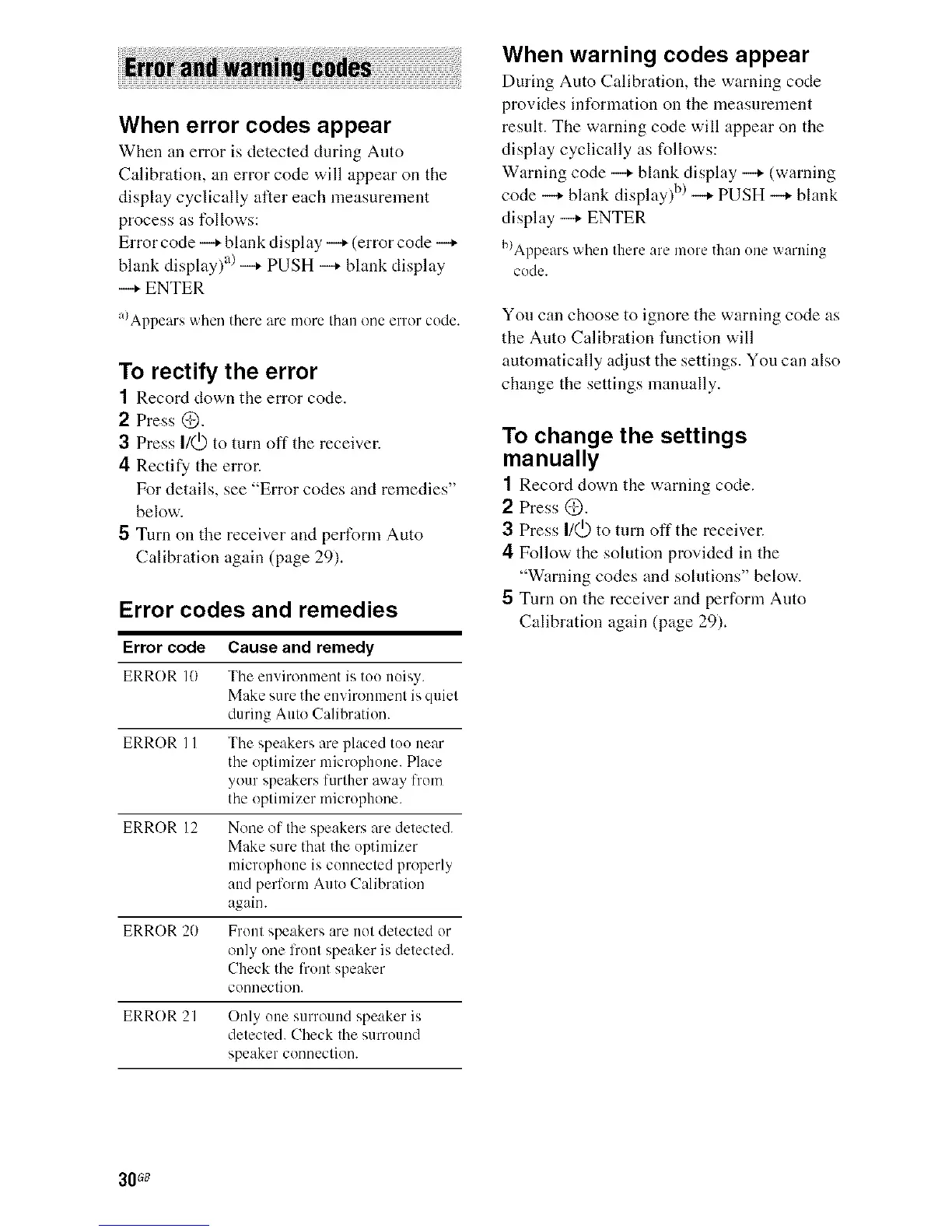 Error and warning codes

When error codes appear

When an error is detected during Auto Calibration, an error code will appear on the display cyclically after each measurement process as follows:
Error code → blank display → (error code → blank display)$^{a)}$ → PUSH → blank display → ENTER

$^{a)}$Appears when there are more than one error code.

To rectify the error

1 Record down the error code.
2 Press ⊕.
3 Press I/⏻ to turn off the receiver.
4 Rectify the error.
For details, see "Error codes and remedies" below.
5 Turn on the receiver and perform Auto Calibration again (page 29).

Error codes and remedies

| Error code | Cause and remedy |
|---|---|
| ERROR 10 | The environment is too noisy. Make sure the environment is quiet during Auto Calibration. |
| ERROR 11 | The speakers are placed too near the optimizer microphone. Place your speakers further away from the optimizer microphone. |
| ERROR 12 | None of the speakers are detected. Make sure that the optimizer microphone is connected properly and perform Auto Calibration again. |
| ERROR 20 | Front speakers are not detected or only one front speaker is detected. Check the front speaker connection. |
| ERROR 21 | Only one surround speaker is detected. Check the surround speaker connection. |

When warning codes appear

During Auto Calibration, the warning code provides information on the measurement result. The warning code will appear on the display cyclically as follows:
Warning code → blank display → (warning code → blank display)$^{b)}$ → PUSH → blank display → ENTER

$^{b)}$Appears when there are more than one warning code.

You can choose to ignore the warning code as the Auto Calibration function will automatically adjust the settings. You can also change the settings manually.

To change the settings manually

1 Record down the warning code.
2 Press ⊕.
3 Press I/⏻ to turn off the receiver.
4 Follow the solution provided in the "Warning codes and solutions" below.
5 Turn on the receiver and perform Auto Calibration again (page 29).

30$^{GB}$